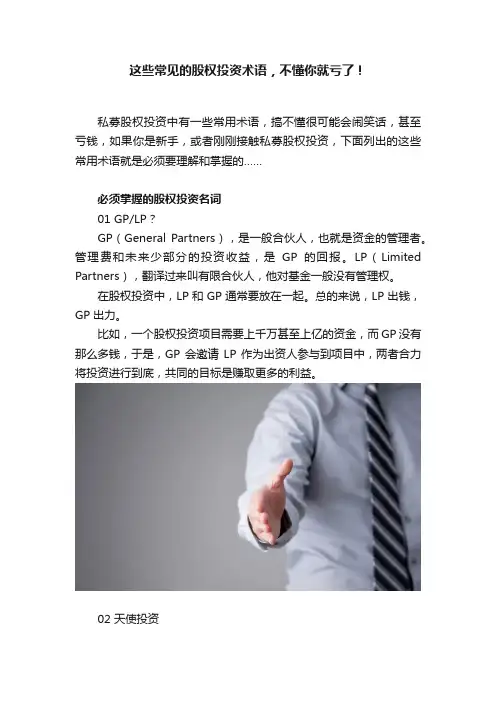 这些常见的股权投资术语，不懂你就亏了！

私募股权投资中有一些常用术语，搞不懂很可能会闹笑话，甚至亏钱，如果你是新手，或者刚刚接触私募股权投资，下面列出的这些常用术语就是必须要理解和掌握的……

必须掌握的股权投资名词

01 GP/LP？

GP（General Partners），是一般合伙人，也就是资金的管理者。管理费和未来少部分的投资收益，是GP的回报。LP（Limited Partners），翻译过来叫有限合伙人，他对基金一般没有管理权。

在股权投资中，LP和GP通常要放在一起。总的来说，LP出钱，GP出力。

比如，一个股权投资项目需要上千万甚至上亿的资金，而GP没有那么多钱，于是，GP会邀请LP作为出资人参与到项目中，两者合力将投资进行到底，共同的目标是赚取更多的利益。

02 天使投资